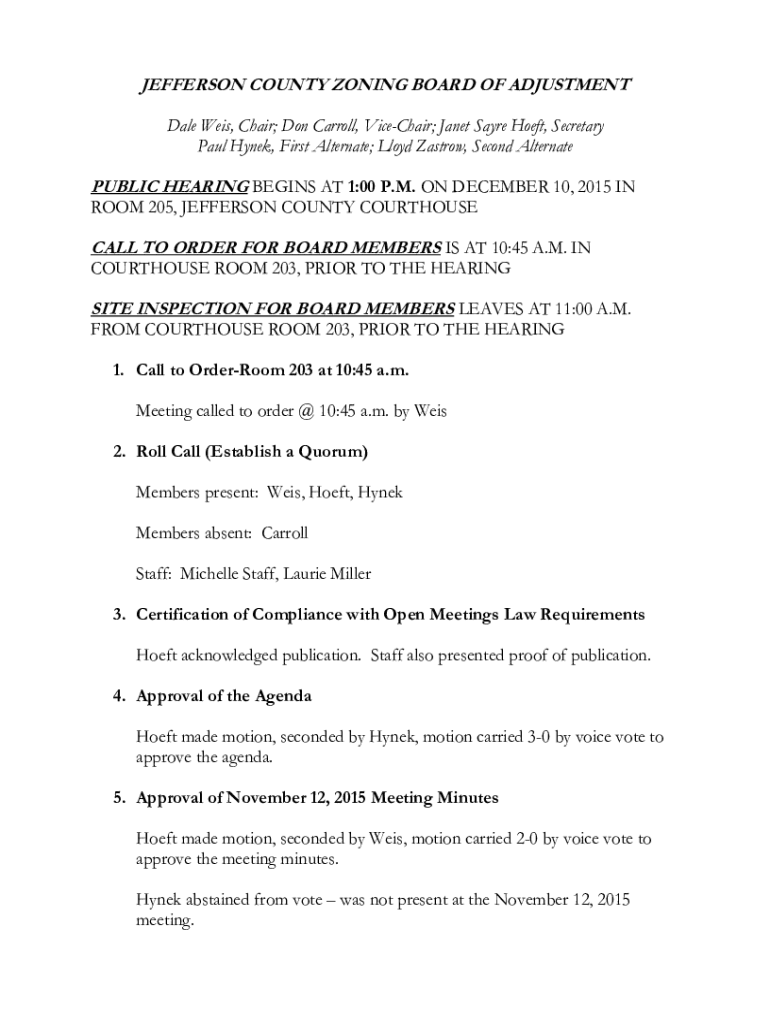 JEFFERSON COUNTY ZONING BOARD OF ADJUSTMENT

Dale Weis, Chair; Don Carroll, Vice-Chair; Janet Sayre Hoeft, Secretary
Paul Hynek, First Alternate; Lloyd Zastrow, Second Alternate

PUBLIC HEARING BEGINS AT 1:00 P.M. ON DECEMBER 10, 2015 IN ROOM 205, JEFFERSON COUNTY COURTHOUSE

CALL TO ORDER FOR BOARD MEMBERS IS AT 10:45 A.M. IN COURTHOUSE ROOM 203, PRIOR TO THE HEARING

SITE INSPECTION FOR BOARD MEMBERS LEAVES AT 11:00 A.M. FROM COURTHOUSE ROOM 203, PRIOR TO THE HEARING

1. Call to Order-Room 203 at 10:45 a.m.

Meeting called to order @ 10:45 a.m. by Weis

2. Roll Call (Establish a Quorum)

Members present: Weis, Hoeft, Hynek

Members absent: Carroll

Staff: Michelle Staff, Laurie Miller

3. Certification of Compliance with Open Meetings Law Requirements

Hoeft acknowledged publication. Staff also presented proof of publication.

4. Approval of the Agenda

Hoeft made motion, seconded by Hynek, motion carried 3-0 by voice vote to approve the agenda.

5. Approval of November 12, 2015 Meeting Minutes

Hoeft made motion, seconded by Weis, motion carried 2-0 by voice vote to approve the meeting minutes.

Hynek abstained from vote – was not present at the November 12, 2015 meeting.